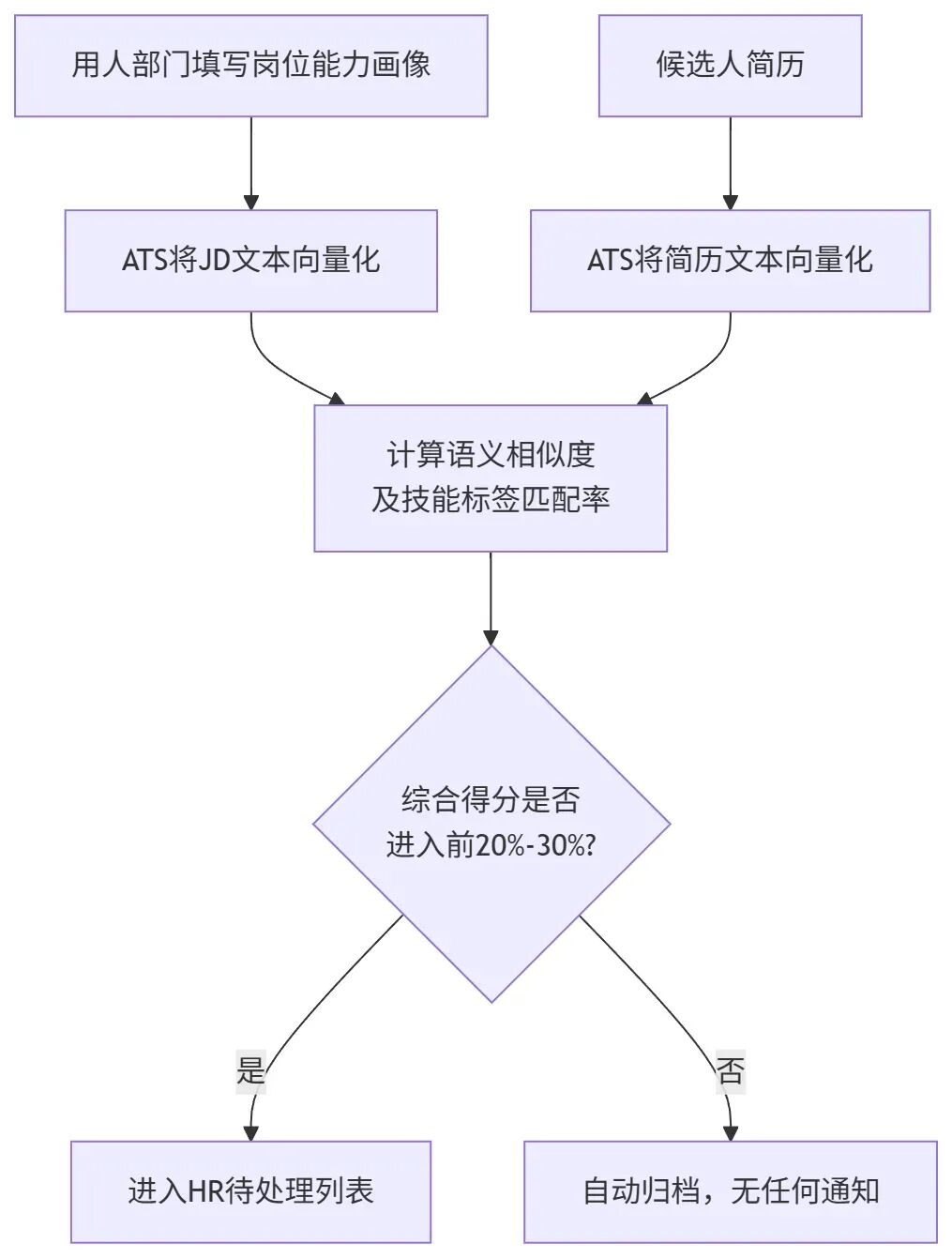 用人部门填写岗位能力画像

候选人简历

ATS将JD文本向量化

ATS将简历文本向量化

计算语义相似度
及技能标签匹配率

综合得分是否
进入前20%-30%?

是

否

进入HR待处理列表

自动归档，无任何通知